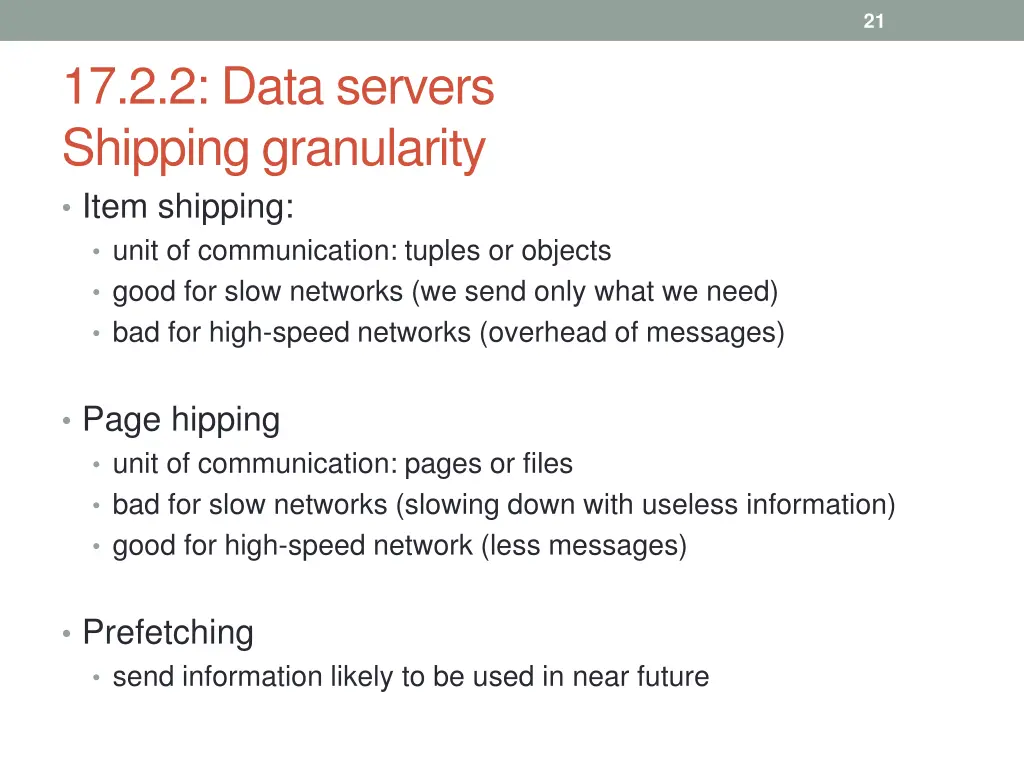 21

17.2.2: Data servers
Shipping granularity

• Item shipping:
  • unit of communication: tuples or objects
  • good for slow networks (we send only what we need)
  • bad for high-speed networks (overhead of messages)

• Page hipping
  • unit of communication: pages or files
  • bad for slow networks (slowing down with useless information)
  • good for high-speed network (less messages)

• Prefetching
  • send information likely to be used in near future